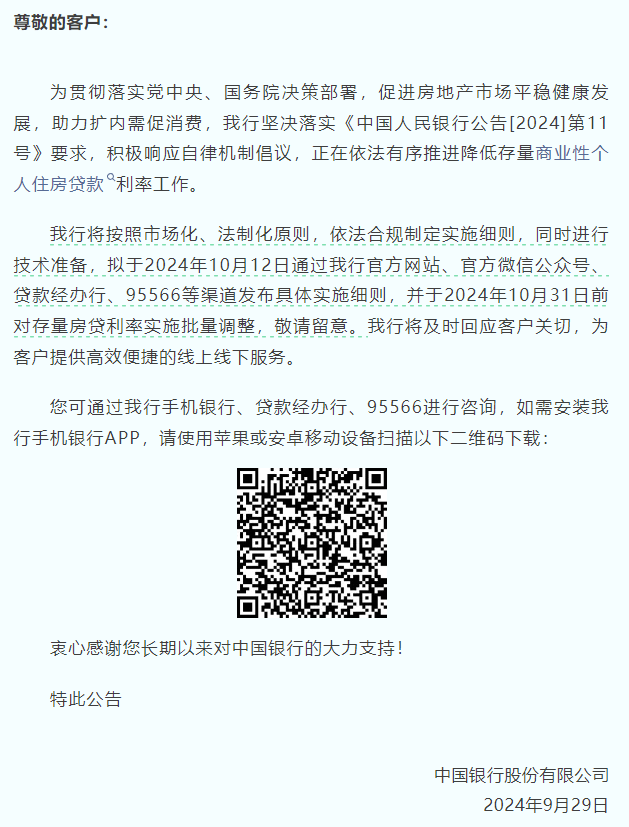 尊敬的客户：

为贯彻落实党中央、国务院决策部署，促进房地产市场平稳健康发展，助力扩内需促消费，我行坚决落实《中国人民银行公告[2024]第11号》要求，积极响应自律机制倡议，正在依法有序推进降低存量商业性个人住房贷款利率工作。

我行将按照市场化、法制化原则，依法合规制定实施细则，同时进行技术准备，拟于2024年10月12日通过我行官方网站、官方微信公众号、贷款经办行、95566等渠道发布具体实施细则，并于2024年10月31日前对存量房贷利率实施批量调整，敬请留意。我行将及时回应客户关切，为客户提供高效便捷的线上线下服务。

您可通过我行手机银行、贷款经办行、95566进行咨询，如需安装我行手机银行APP，请使用苹果或安卓移动设备扫描以下二维码下载：

衷心感谢您长期以来对中国银行的大力支持！

特此公告

中国银行股份有限公司
2024年9月29日